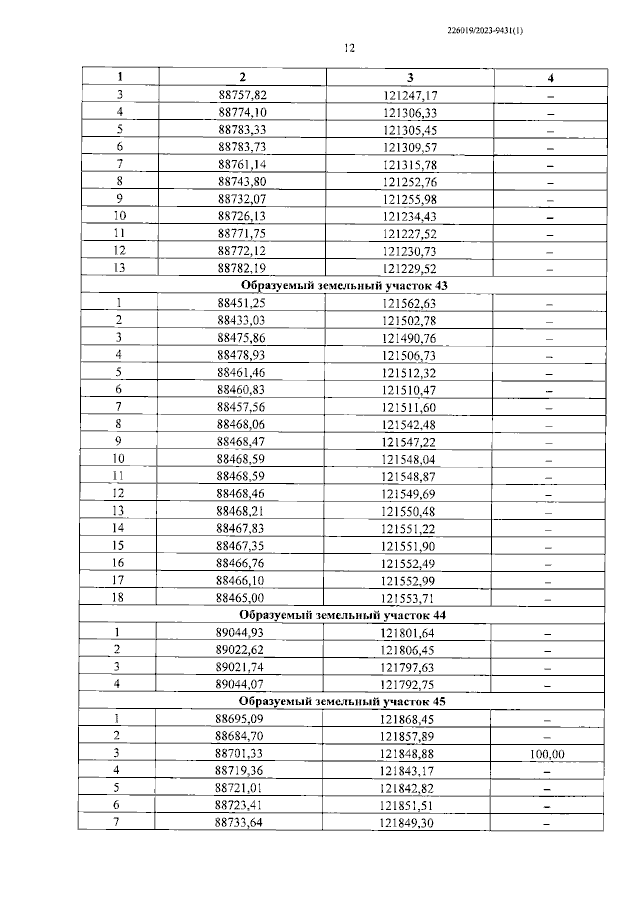 226019/2023-9431(1)

12

| 1 | 2 | 3 | 4 |
|---|---|---|---|
| 3 | 88757,82 | 121247,17 | – |
| 4 | 88774,10 | 121306,33 | – |
| 5 | 88783,33 | 121305,45 | – |
| 6 | 88783,73 | 121309,57 | – |
| 7 | 88761,14 | 121315,78 | – |
| 8 | 88743,80 | 121252,76 | – |
| 9 | 88732,07 | 121255,98 | – |
| 10 | 88726,13 | 121234,43 | – |
| 11 | 88771,75 | 121227,52 | – |
| 12 | 88772,12 | 121230,73 | – |
| 13 | 88782,19 | 121229,52 | – |
| Образуемый земельный участок 43 | | | |
| 1 | 88451,25 | 121562,63 | – |
| 2 | 88433,03 | 121502,78 | – |
| 3 | 88475,86 | 121490,76 | – |
| 4 | 88478,93 | 121506,73 | – |
| 5 | 88461,46 | 121512,32 | – |
| 6 | 88460,83 | 121510,47 | – |
| 7 | 88457,56 | 121511,60 | – |
| 8 | 88468,06 | 121542,48 | – |
| 9 | 88468,47 | 121547,22 | – |
| 10 | 88468,59 | 121548,04 | – |
| 11 | 88468,59 | 121548,87 | – |
| 12 | 88468,46 | 121549,69 | – |
| 13 | 88468,21 | 121550,48 | – |
| 14 | 88467,83 | 121551,22 | – |
| 15 | 88467,35 | 121551,90 | – |
| 16 | 88466,76 | 121552,49 | – |
| 17 | 88466,10 | 121552,99 | – |
| 18 | 88465,00 | 121553,71 | – |
| Образуемый земельный участок 44 | | | |
| 1 | 89044,93 | 121801,64 | – |
| 2 | 89022,62 | 121806,45 | – |
| 3 | 89021,74 | 121797,63 | – |
| 4 | 89044,07 | 121792,75 | – |
| Образуемый земельный участок 45 | | | |
| 1 | 88695,09 | 121868,45 | – |
| 2 | 88684,70 | 121857,89 | – |
| 3 | 88701,33 | 121848,88 | 100,00 |
| 4 | 88719,36 | 121843,17 | – |
| 5 | 88721,01 | 121842,82 | – |
| 6 | 88723,41 | 121851,51 | – |
| 7 | 88733,64 | 121849,30 | – |